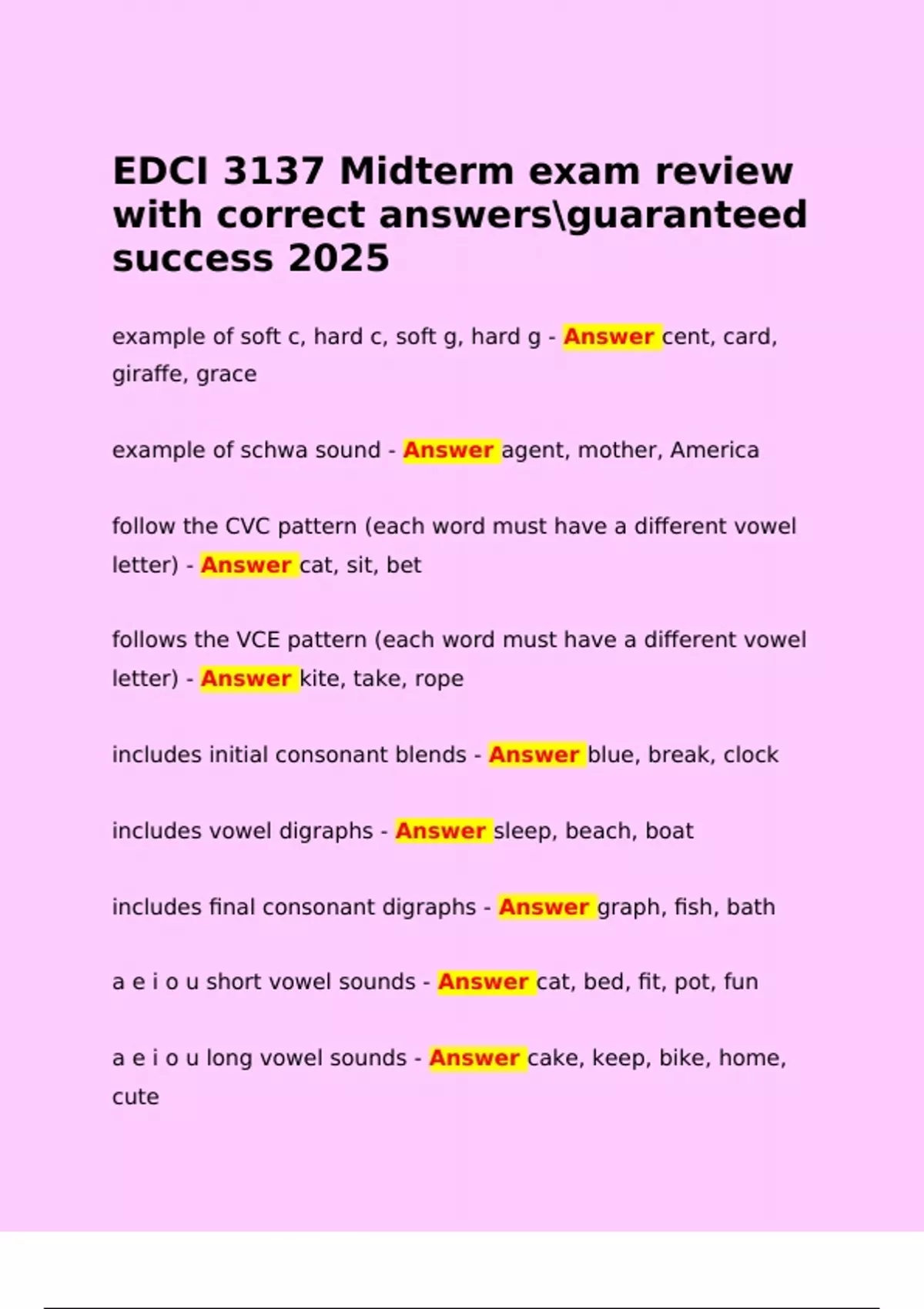 EDCI 3137 Midterm exam review with correct answers\guaranteed success 2025

example of soft c, hard c, soft g, hard g - Answer cent, card, giraffe, grace

example of schwa sound - Answer agent, mother, America

follow the CVC pattern (each word must have a different vowel letter) - Answer cat, sit, bet

follows the VCE pattern (each word must have a different vowel letter) - Answer kite, take, rope

includes initial consonant blends - Answer blue, break, clock

includes vowel digraphs - Answer sleep, beach, boat

includes final consonant digraphs - Answer graph, fish, bath

a e i o u short vowel sounds - Answer cat, bed, fit, pot, fun

a e i o u long vowel sounds - Answer cake, keep, bike, home, cute